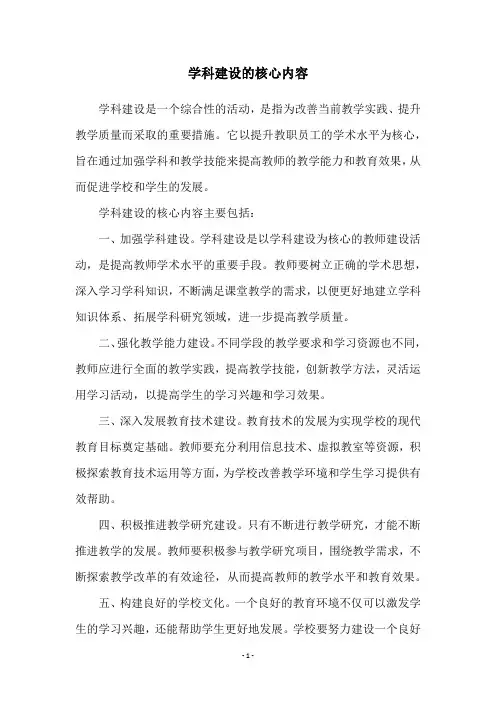 学科建设的核心内容

学科建设是一个综合性的活动，是指为改善当前教学实践、提升教学质量而采取的重要措施。它以提升教职员工的学术水平为核心，旨在通过加强学科和教学技能来提高教师的教学能力和教育效果，从而促进学校和学生的发展。

学科建设的核心内容主要包括：

一、加强学科建设。学科建设是以学科建设为核心的教师建设活动，是提高教师学术水平的重要手段。教师要树立正确的学术思想，深入学习学科知识，不断满足课堂教学的需求，以便更好地建立学科知识体系、拓展学科研究领域，进一步提高教学质量。

二、强化教学能力建设。不同学段的教学要求和学习资源也不同，教师应进行全面的教学实践，提高教学技能，创新教学方法，灵活运用学习活动，以提高学生的学习兴趣和学习效果。

三、深入发展教育技术建设。教育技术的发展为实现学校的现代教育目标奠定基础。教师要充分利用信息技术、虚拟教室等资源，积极探索教育技术运用等方面，为学校改善教学环境和学生学习提供有效帮助。

四、积极推进教学研究建设。只有不断进行教学研究，才能不断推进教学的发展。教师要积极参与教学研究项目，围绕教学需求，不断探索教学改革的有效途径，从而提高教师的教学水平和教育效果。

五、构建良好的学校文化。一个良好的教育环境不仅可以激发学生的学习兴趣，还能帮助学生更好地发展。学校要努力建设一个良好

- 1 -